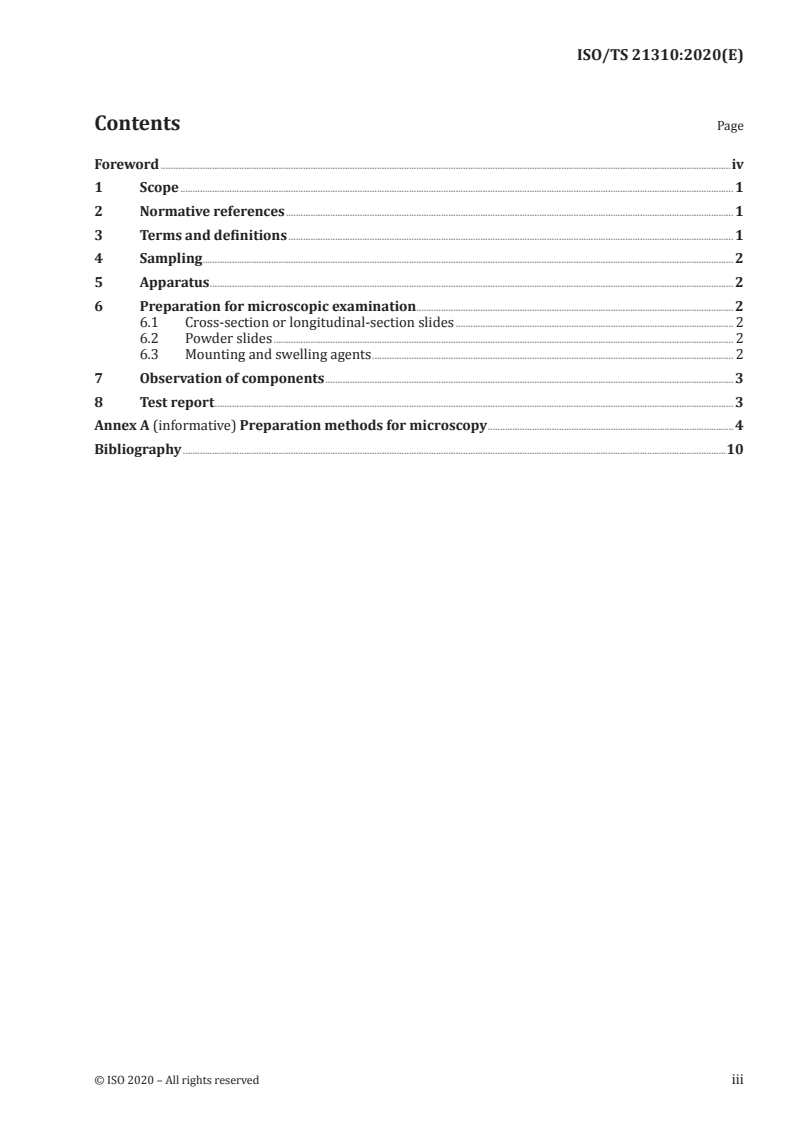 ISO/TS 21310:2020(E)

Contents

Page

Foreword iv
1 Scope 1
2 Normative references 1
3 Terms and definitions 1
4 Sampling 2
5 Apparatus 2
6 Preparation for microscopic examination 2
6.1 Cross-section or longitudinal-section slides 2
6.2 Powder slides 2
6.3 Mounting and swelling agents 2
7 Observation of components 3
8 Test report 3
Annex A (informative) Preparation methods for microscopy 4
Bibliography 10

© ISO 2020 – All rights reserved

iii